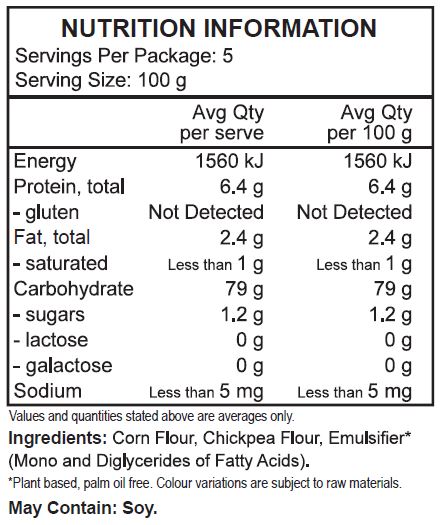 NUTRITION INFORMATION
Servings Per Package: 5
Serving Size: 100 g

| | Avg Qty per serve | Avg Qty per 100 g |
|---|---|---|
| Energy | 1560 kJ | 1560 kJ |
| Protein, total | 6.4 g | 6.4 g |
| - gluten | Not Detected | Not Detected |
| Fat, total | 2.4 g | 2.4 g |
| - saturated | Less than 1 g | Less than 1 g |
| Carbohydrate | 79 g | 79 g |
| - sugars | 1.2 g | 1.2 g |
| - lactose | 0 g | 0 g |
| - galactose | 0 g | 0 g |
| Sodium | Less than 5 mg | Less than 5 mg |

Values and quantities stated above are averages only.

Ingredients: Corn Flour, Chickpea Flour, Emulsifier* (Mono and Diglycerides of Fatty Acids).

*Plant based, palm oil free. Colour variations are subject to raw materials.

May Contain: Soy.